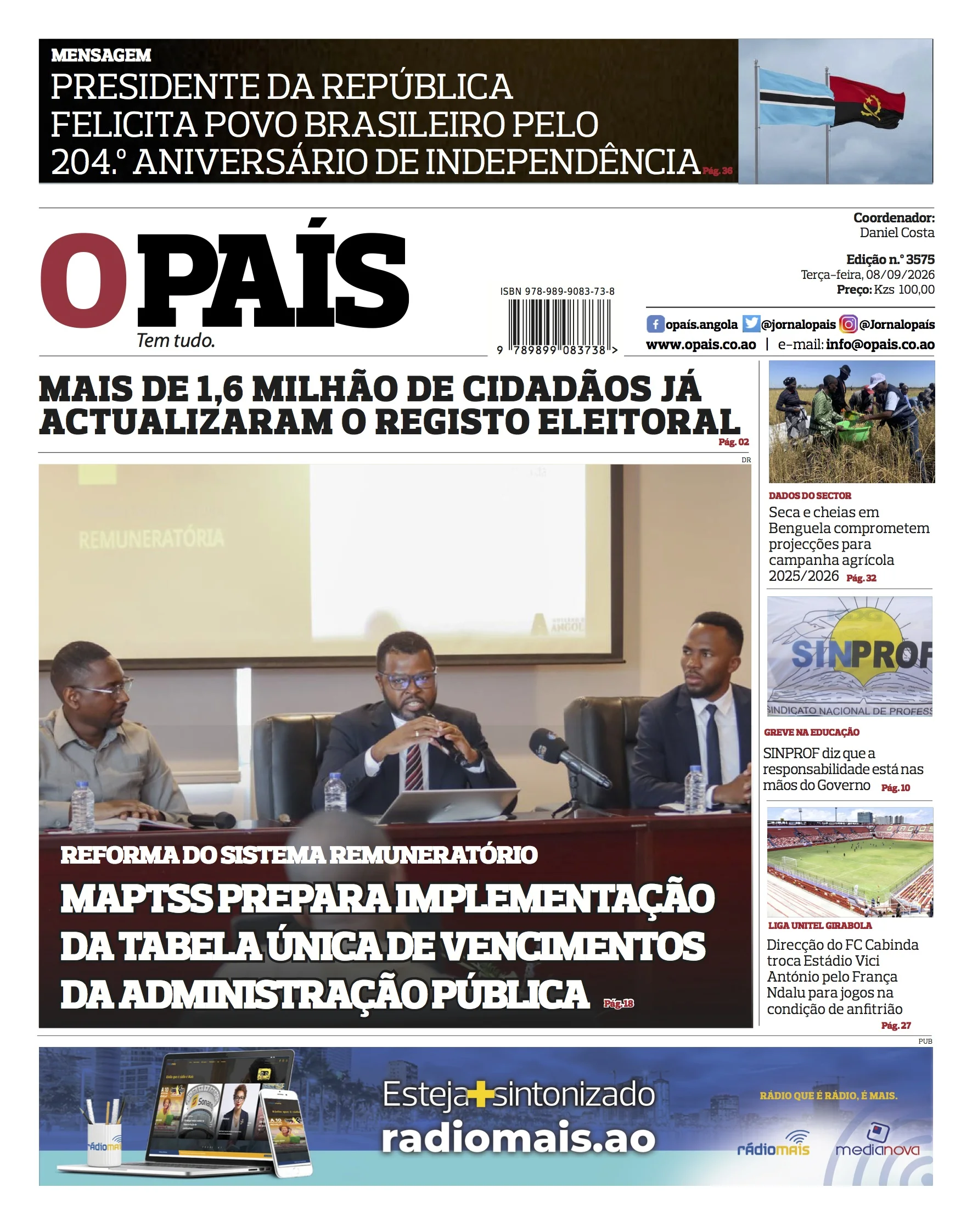 MENSAGEM

PRESIDENTE DA REPÚBLICA FELICITA POVO BRASILEIRO PELO 204.º ANIVERSÁRIO DE INDEPENDÊNCIA Pág. 36

O PAÍS
Tem tudo.

ISBN 978-989-9083-73-8
9 789899 083738 >

Coordenador:
Daniel Costa

Edição n.º 3575
Terça-feira, 08/09/2026
Preço: Kzs 100,00

opaís.angola @jornalopais @Jornalopaís
www.opais.co.ao | e-mail: info@opais.co.ao

MAIS DE 1,6 MILHÃO DE CIDADÃOS JÁ ACTUALIZARAM O REGISTO ELEITORAL
Pág. 02

DR

REMUNERATÓRIA

REFORMA DO SISTEMA REMUNERATÓRIO
MAPTSS PREPARA IMPLEMENTAÇÃO DA TABELA ÚNICA DE VENCIMENTOS DA ADMINISTRAÇÃO PÚBLICA Pág. 18

DADOS DO SECTOR
Seca e cheias em Benguela comprometem projecções para campanha agrícola 2025/2026 Pág. 32

SINPROF
SINDICATO NACIONAL DE PROFESS

GREVE NA EDUCAÇÃO
SINPROF diz que a responsabilidade está nas mãos do Governo Pág. 10

LIGA UNITEL GIRABOLA
Direcção do FC Cabinda troca Estádio Vici António pelo França Ndalu para jogos na condição de anfitrião
Pág. 27

PUB

Esteja+sintonizado
radiomais.ao
RÁDIO QUE É RÁDIO, É MAIS.
rádiomais
medianova